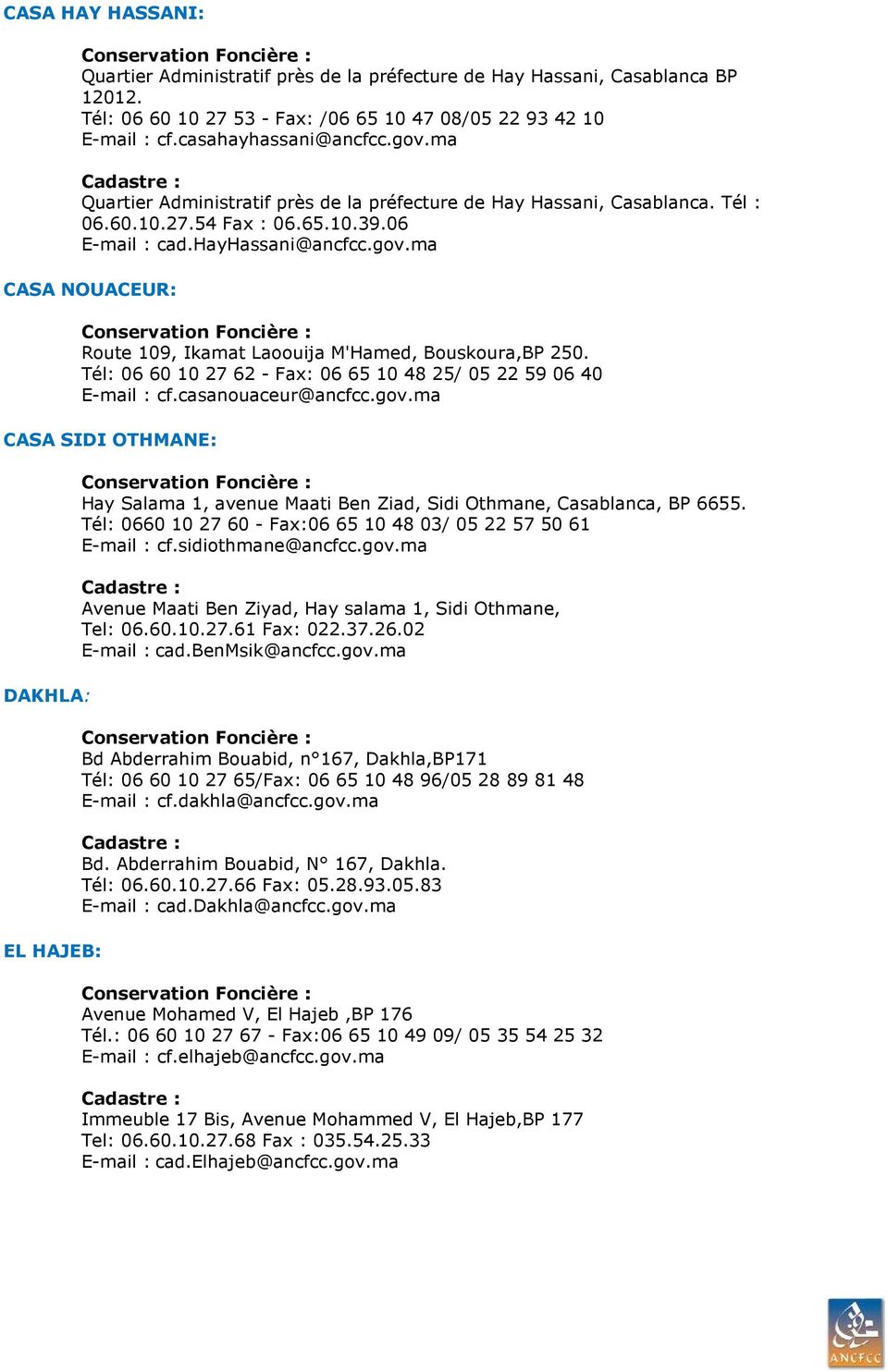 CASA HAY HASSANI:

Conservation Foncière :
Quartier Administratif près de la préfecture de Hay Hassani, Casablanca BP 12012.
Tél: 06 60 10 27 53 - Fax: /06 65 10 47 08/05 22 93 42 10
E-mail : cf.casahayhassani@ancfcc.gov.ma

Cadastre :
Quartier Administratif près de la préfecture de Hay Hassani, Casablanca. Tél : 06.60.10.27.54 Fax : 06.65.10.39.06
E-mail : cad.HayHassani@ancfcc.gov.ma

CASA NOUACEUR:

Conservation Foncière :
Route 109, Ikamat Laoouija M'Hamed, Bouskoura,BP 250.
Tél: 06 60 10 27 62 - Fax: 06 65 10 48 25/ 05 22 59 06 40
E-mail : cf.casanouaceur@ancfcc.gov.ma

CASA SIDI OTHMANE:

Conservation Foncière :
Hay Salama 1, avenue Maati Ben Ziad, Sidi Othmane, Casablanca, BP 6655.
Tél: 0660 10 27 60 - Fax:06 65 10 48 03/ 05 22 57 50 61
E-mail : cf.sidiothmane@ancfcc.gov.ma

Cadastre :
Avenue Maati Ben Ziyad, Hay salama 1, Sidi Othmane,
Tel: 06.60.10.27.61 Fax: 022.37.26.02
E-mail : cad.BenMsik@ancfcc.gov.ma

DAKHLA:

Conservation Foncière :
Bd Abderrahim Bouabid, n°167, Dakhla,BP171
Tél: 06 60 10 27 65/Fax: 06 65 10 48 96/05 28 89 81 48
E-mail : cf.dakhla@ancfcc.gov.ma

Cadastre :
Bd. Abderrahim Bouabid, N° 167, Dakhla.
Tél: 06.60.10.27.66 Fax: 05.28.93.05.83
E-mail : cad.Dakhla@ancfcc.gov.ma

EL HAJEB:

Conservation Foncière :
Avenue Mohamed V, El Hajeb ,BP 176
Tél.: 06 60 10 27 67 - Fax:06 65 10 49 09/ 05 35 54 25 32
E-mail : cf.elhajeb@ancfcc.gov.ma

Cadastre :
Immeuble 17 Bis, Avenue Mohammed V, El Hajeb,BP 177
Tel: 06.60.10.27.68 Fax : 035.54.25.33
E-mail : cad.Elhajeb@ancfcc.gov.ma

ANCFCC